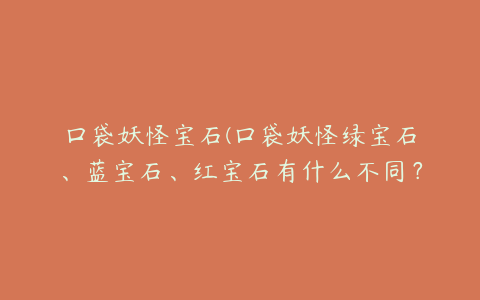 口袋妖怪宝石(口袋妖怪绿宝石、蓝宝石、红宝石有什么不同？